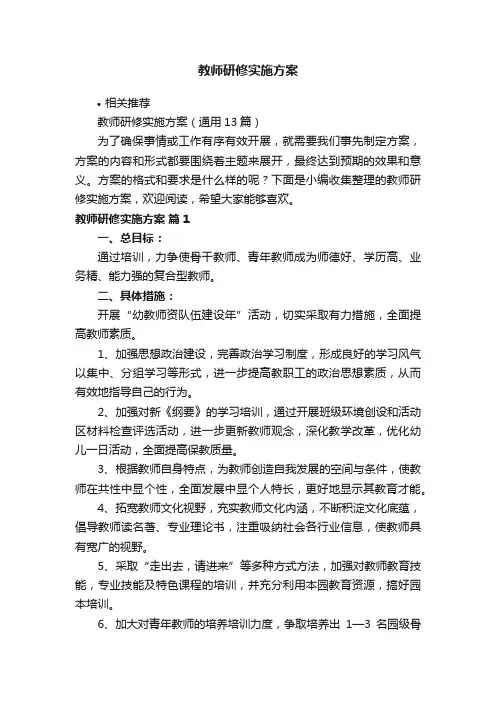 教师研修实施方案

• 相关推荐

教师研修实施方案（通用13篇）

为了确保事情或工作有序有效开展，就需要我们事先制定方案，方案的内容和形式都要围绕着主题来展开，最终达到预期的效果和意义。方案的格式和要求是什么样的呢？下面是小编收集整理的教师研修实施方案，欢迎阅读，希望大家能够喜欢。

教师研修实施方案 篇1

一、总目标：

通过培训，力争使骨干教师、青年教师成为师德好、学历高、业务精、能力强的复合型教师。

二、具体措施：

开展“幼教师资队伍建设年”活动，切实采取有力措施，全面提高教师素质。

1、加强思想政治建设，完善政治学习制度，形成良好的学习风气以集中、分组学习等形式，进一步提高教职工的政治思想素质，从而有效地指导自己的行为。

2、加强对新《纲要》的学习培训，通过开展班级环境创设和活动区材料检查评选活动，进一步更新教师观念，深化教学改革，优化幼儿一日活动，全面提高保教质量。

3、根据教师自身特点，为教师创造自我发展的空间与条件，使教师在共性中显个性，全面发展中显个人特长，更好地显示其教育才能。

4、拓宽教师文化视野，充实教师文化内涵，不断积淀文化底蕴，倡导教师读名著、专业理论书，注重吸纳社会各行业信息，使教师具有宽广的视野。

5、采取“走出去，请进来”等多种方式方法，加强对教师教育技能，专业技能及特色课程的培训，并充分利用本园教育资源，搞好园本培训。

6、加大对青年教师的培养培训力度，争取培养出 1—3 名园级骨